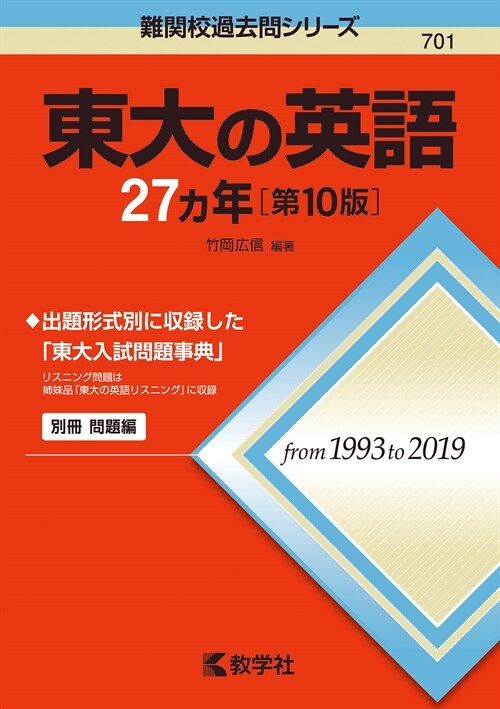 難関校過去問シリーズ

701

東大の英語

27カ年［第10版］

竹岡広信 編著

◆出題形式別に収録した「東大入試問題事典」

リスニング問題は姉妹品『東大の英語リスニング』に収録

別冊 問題編

from 1993 to 2019

教学社